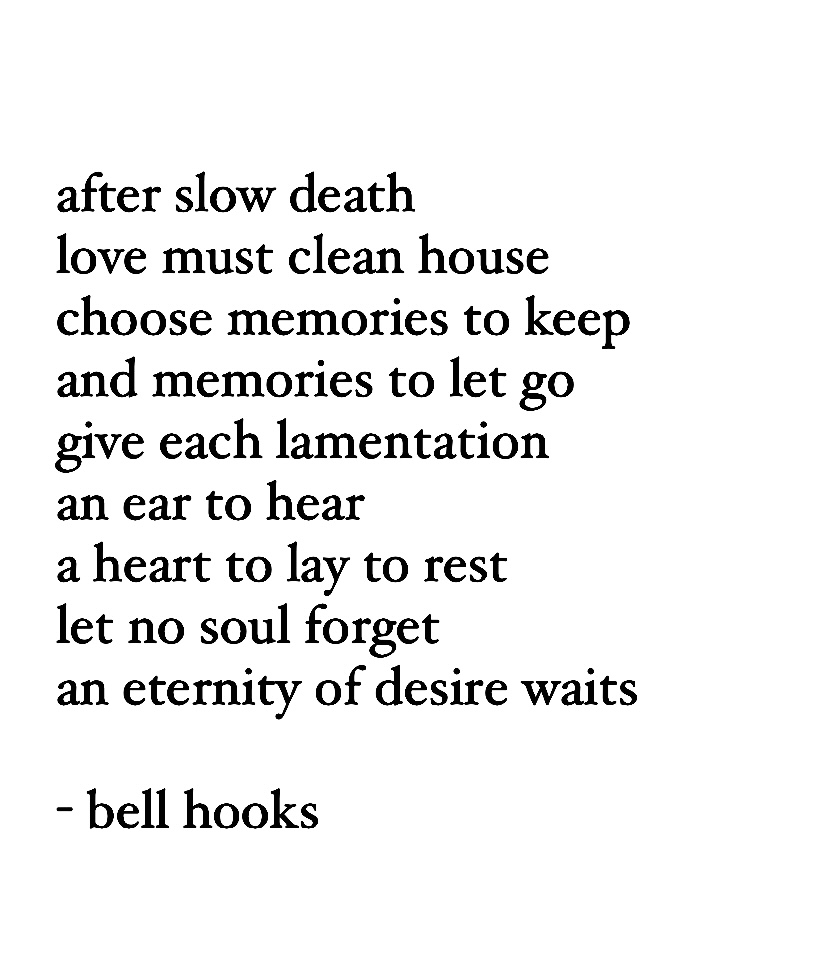 after slow death
love must clean house
choose memories to keep
and memories to let go
give each lamentation
an ear to hear
a heart to lay to rest
let no soul forget
an eternity of desire waits

- bell hooks